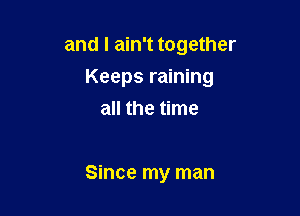 and I ain't together
Keeps raining
all the time

Since my man